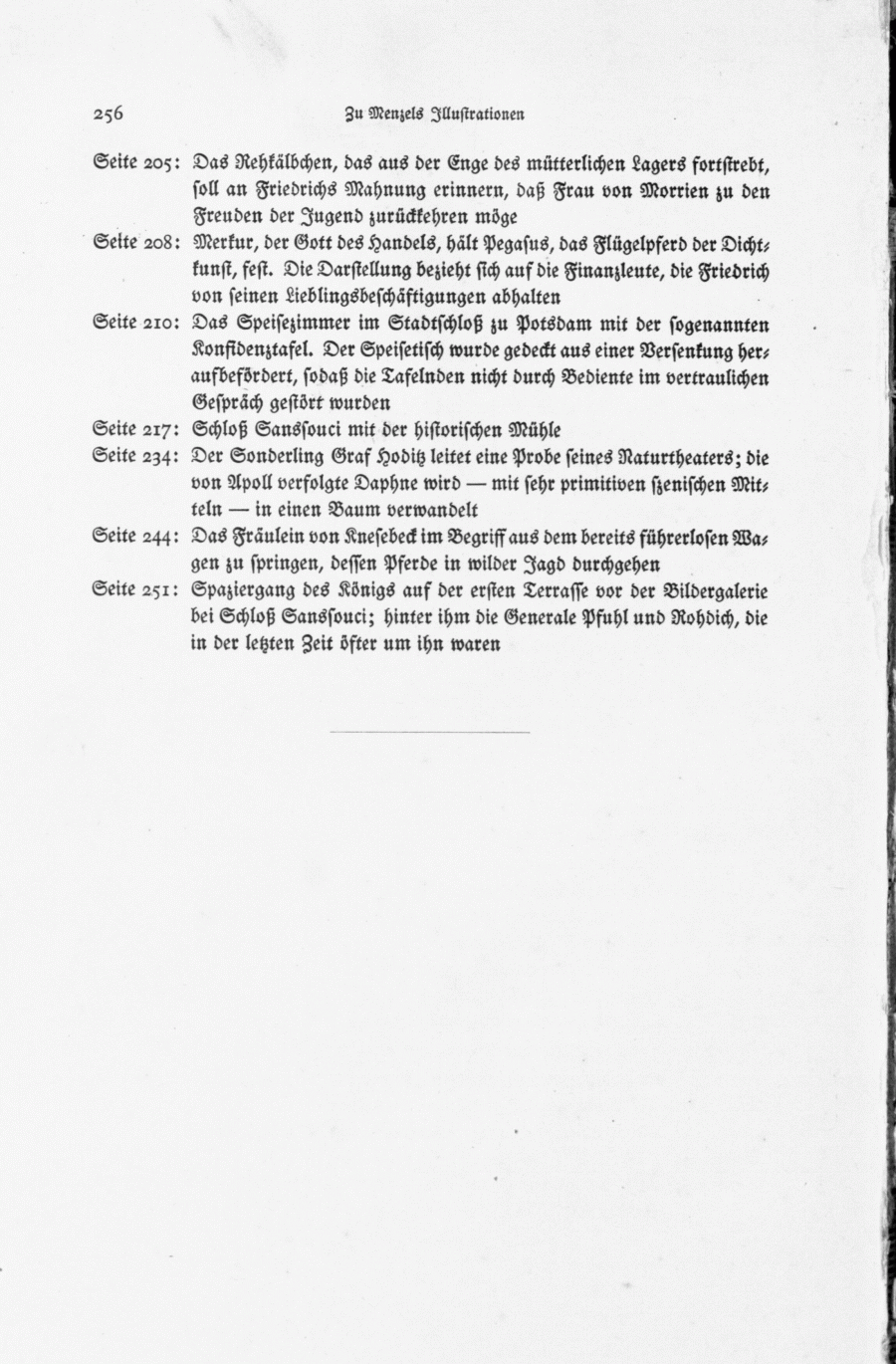 256 Zu Menzels Illustrationen

Seite 205: Das Rehkälbchen, das aus der Enge des mütterlichen Lagers fortstrebt, soll an Friedrichs Mahnung erinnern, daß Frau von Morrien zu den Freuden der Jugend zurückkehren möge

Seite 208: Merkur, der Gott des Handels, hält Pegasus, das Flügelpferd der Dichtkunst, fest. Die Darstellung bezieht sich auf die Finanzleute, die Friedrich von seinen Lieblingsbeschäftigungen abhalten

Seite 210: Das Speisezimmer im Stadtschloß zu Potsdam mit der sogenannten Konfidenztafel. Der Speisetisch wurde gedeckt aus einer Versenkung heraufbefördert, sodaß die Tafelnden nicht durch Bediente im vertraulichen Gespräch gestört wurden

Seite 217: Schloß Sanssouci mit der historischen Mühle

Seite 234: Der Sonderling Graf Hoditz leitet eine Probe seines Naturtheaters; die von Apoll verfolgte Daphne wird — mit sehr primitiven szenischen Mitteln — in einen Baum verwandelt

Seite 244: Das Fräulein von Knesebeck im Begriff aus dem bereits führerlosen Wagen zu springen, dessen Pferde in wilder Jagd durchgehen

Seite 251: Spaziergang des Königs auf der ersten Terrasse vor der Bildergalerie bei Schloß Sanssouci; hinter ihm die Generale Pfuhl und Rohdich, die in der letzten Zeit öfter um ihn waren